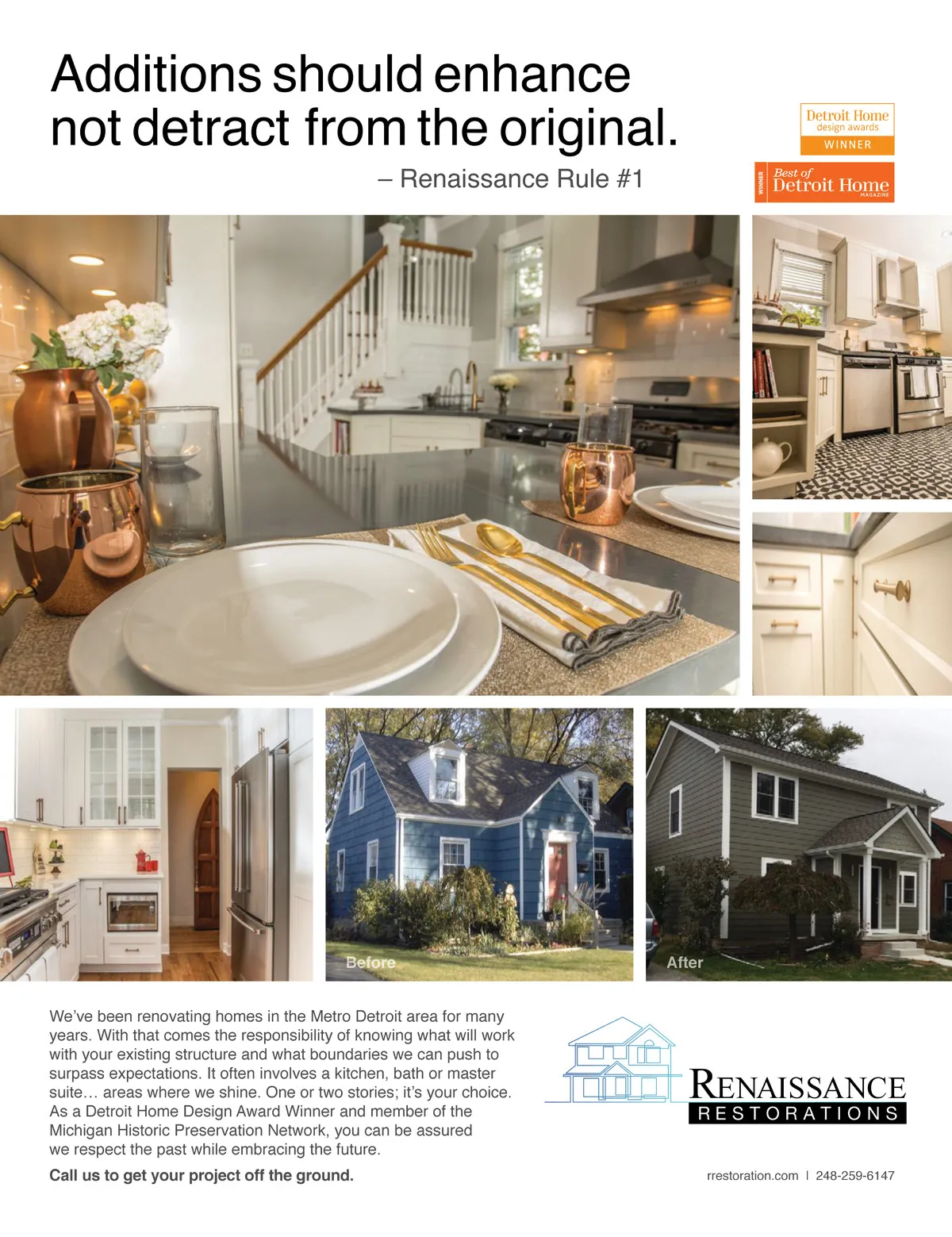 Additions should enhance not detract from the original.

– Renaissance Rule #1

Detroit Home
design awards
WINNER

WINNER
Best of
Detroit Home
MAGAZINE

Before

After

We've been renovating homes in the Metro Detroit area for many years. With that comes the responsibility of knowing what will work with your existing structure and what boundaries we can push to surpass expectations. It often involves a kitchen, bath or master suite… areas where we shine. One or two stories; it's your choice. As a Detroit Home Design Award Winner and member of the Michigan Historic Preservation Network, you can be assured we respect the past while embracing the future.

Call us to get your project off the ground.

RENAISSANCE
RESTORATIONS

rrestoration.com | 248-259-6147